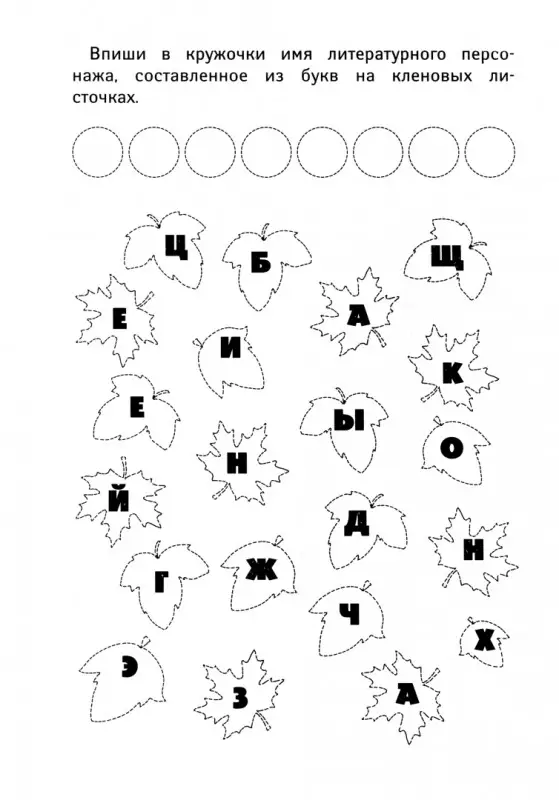 Впиши в кружочки имя литературного персонажа, составленное из букв на кленовых листочках.

Ц Б Щ
Е А
И К
Е Ы
Н О
Й
Д
Н
Г Ж
Ч
Х
Э
З А